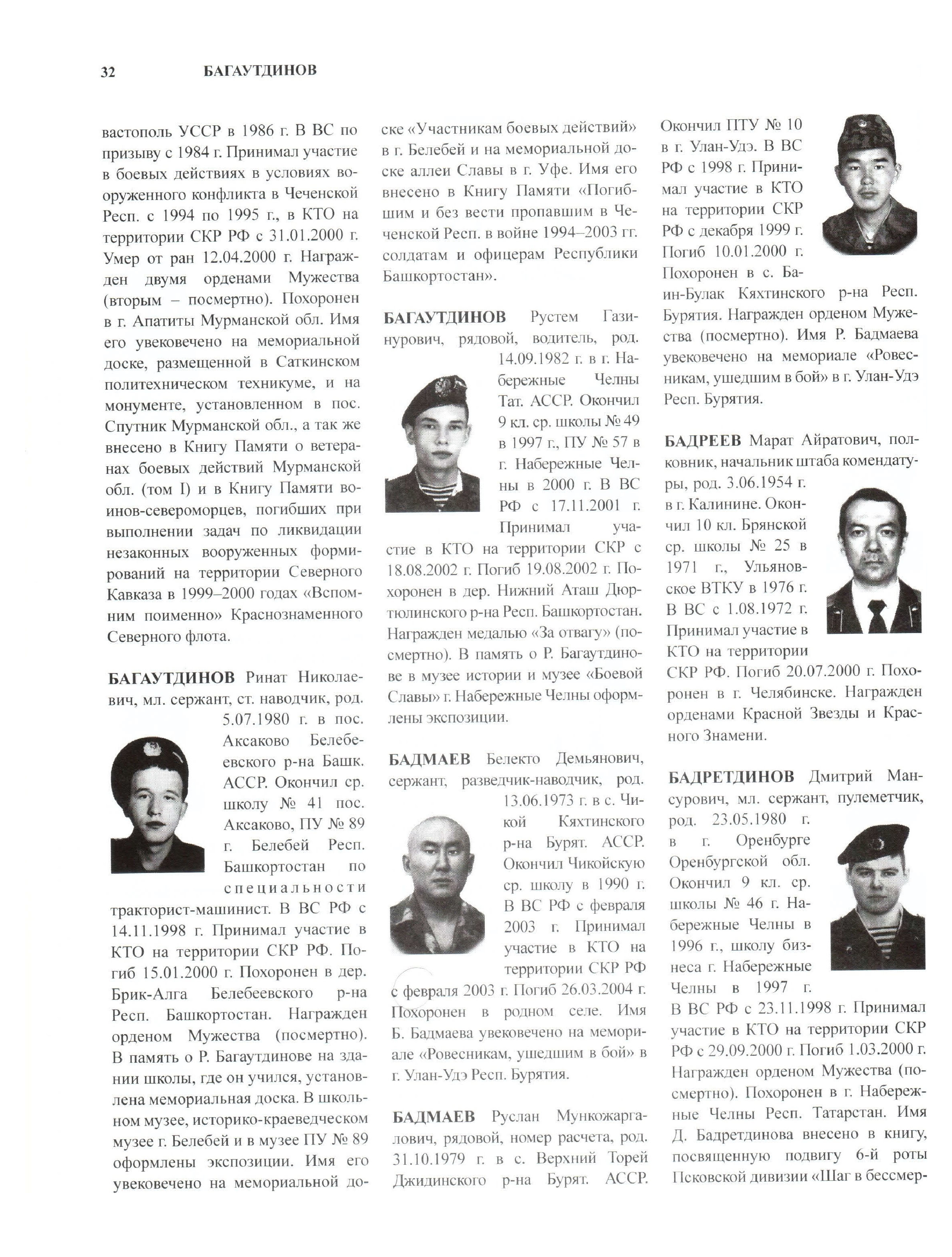 32 БАГАУТДИНОВ

вастополь УССР в 1986 г. В ВС по призыву с 1984 г. Принимал участие в боевых действиях в условиях вооруженного конфликта в Чеченской Респ. с 1994 по 1995 г., в КТО на территории СКР РФ с 31.01.2000 г. Умер от ран 12.04.2000 г. Награжден двумя орденами Мужества (вторым – посмертно). Похоронен в г. Апатиты Мурманской обл. Имя его увековечено на мемориальной доске, размещенной в Саткинском политехническом техникуме, и на монументе, установленном в пос. Спутник Мурманской обл., а так же внесено в Книгу Памяти о ветеранах боевых действий Мурманской обл. (том I) и в Книгу Памяти воинов-североморцев, погибших при выполнении задач по ликвидации незаконных вооруженных формирований на территории Северного Кавказа в 1999–2000 годах «Вспомним поименно» Краснознаменного Северного флота.

БАГАУТДИНОВ Ринат Николаевич, мл. сержант, ст. наводчик, род. 5.07.1980 г. в пос. Аксаково Белебеевского р-на Башк. АССР. Окончил ср. школу № 41 пос. Аксаково, ПУ № 89 г. Белебей Респ. Башкортостан по специальности тракторист-машинист. В ВС РФ с 14.11.1998 г. Принимал участие в КТО на территории СКР РФ. Погиб 15.01.2000 г. Похоронен в дер. Брик-Алга Белебеевского р-на Респ. Башкортостан. Награжден орденом Мужества (посмертно). В память о Р. Багаутдинове на здании школы, где он учился, установлена мемориальная доска. В школьном музее, историко-краеведческом музее г. Белебей и в музее ПУ № 89 оформлены экспозиции. Имя его увековечено на мемориальной доске «Участникам боевых действий» в г. Белебей и на мемориальной доске аллеи Славы в г. Уфе. Имя его внесено в Книгу Памяти «Погибшим и без вести пропавшим в Чеченской Респ. в войне 1994–2003 гг. солдатам и офицерам Республики Башкортостан».

БАГАУТДИНОВ Рустем Газинурович, рядовой, водитель, род. 14.09.1982 г. в г. Набережные Челны Тат. АССР. Окончил 9 кл. ср. школы № 49 в 1997 г., ПУ № 57 в г. Набережные Челны в 2000 г. В ВС РФ с 17.11.2001 г. Принимал участие в КТО на территории СКР с 18.08.2002 г. Погиб 19.08.2002 г. Похоронен в дер. Нижний Аташ Дюртюлинского р-на Респ. Башкортостан. Награжден медалью «За отвагу» (посмертно). В память о Р. Багаутдинове в музее истории и музее «Боевой Славы» г. Набережные Челны оформлены экспозиции.

БАДМАЕВ Белекто Демьянович, сержант, разведчик-наводчик, род. 13.06.1973 г. в с. Чикой Кяхтинского р-на Бурят. АССР. Окончил Чикойскую ср. школу в 1990 г. В ВС РФ с февраля 2003 г. Принимал участие в КТО на территории СКР РФ с февраля 2003 г. Погиб 26.03.2004 г. Похоронен в родном селе. Имя Б. Бадмаева увековечено на мемориале «Ровесникам, ушедшим в бой» в г. Улан-Удэ Респ. Бурятия.

БАДМАЕВ Руслан Мункожаргалович, рядовой, номер расчета, род. 31.10.1979 г. в с. Верхний Торей Джидинского р-на Бурят. АССР. Окончил ПТУ № 10 в г. Улан-Удэ. В ВС РФ с 1998 г. Принимал участие в КТО на территории СКР РФ с декабря 1999 г. Погиб 10.01.2000 г. Похоронен в с. Баин-Булак Кяхтинского р-на Респ. Бурятия. Награжден орденом Мужества (посмертно). Имя Р. Бадмаева увековечено на мемориале «Ровесникам, ушедшим в бой» в г. Улан-Удэ Респ. Бурятия.

БАДРЕЕВ Марат Айратович, полковник, начальник штаба комендатуры, род. 3.06.1954 г. в г. Калинине. Окончил 10 кл. Брянской ср. школы № 25 в 1971 г., Ульяновское ВТКУ в 1976 г. В ВС с 1.08.1972 г. Принимал участие в КТО на территории СКР РФ. Погиб 20.07.2000 г. Похоронен в г. Челябинске. Награжден орденами Красной Звезды и Красного Знамени.

БАДРЕТДИНОВ Дмитрий Мансурович, мл. сержант, пулеметчик, род. 23.05.1980 г. в г. Оренбурге Оренбургской обл. Окончил 9 кл. ср. школы № 46 г. Набережные Челны в 1996 г., школу бизнеса г. Набережные Челны в 1997 г. В ВС РФ с 23.11.1998 г. Принимал участие в КТО на территории СКР РФ с 29.09.2000 г. Погиб 1.03.2000 г. Награжден орденом Мужества (посмертно). Похоронен в г. Набережные Челны Респ. Татарстан. Имя Д. Бадретдинова внесено в книгу, посвященную подвигу 6-й роты Псковской дивизии «Шаг в бессмер-